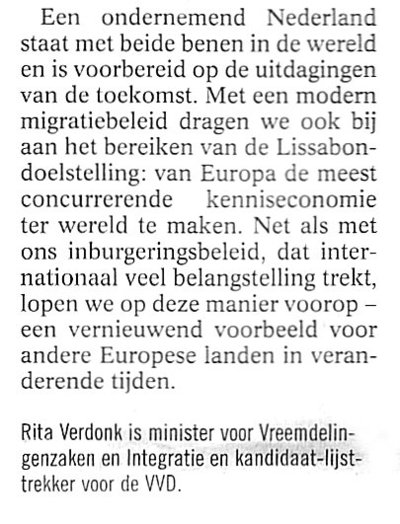 Een ondernemend Nederland staat met beide benen in de wereld en is voorbereid op de uitdagingen van de toekomst. Met een modern migratiebeleid dragen we ook bij aan het bereiken van de Lissabondoelstelling: van Europa de meest concurrerende kenniseconomie ter wereld te maken. Net als met ons inburgeringsbeleid, dat internationaal veel belangstelling trekt, lopen we op deze manier voorop – een vernieuwend voorbeeld voor andere Europese landen in veranderende tijden.

Rita Verdonk is minister voor Vreemdelingenzaken en Integratie en kandidaat-lijsttrekker voor de VVD.